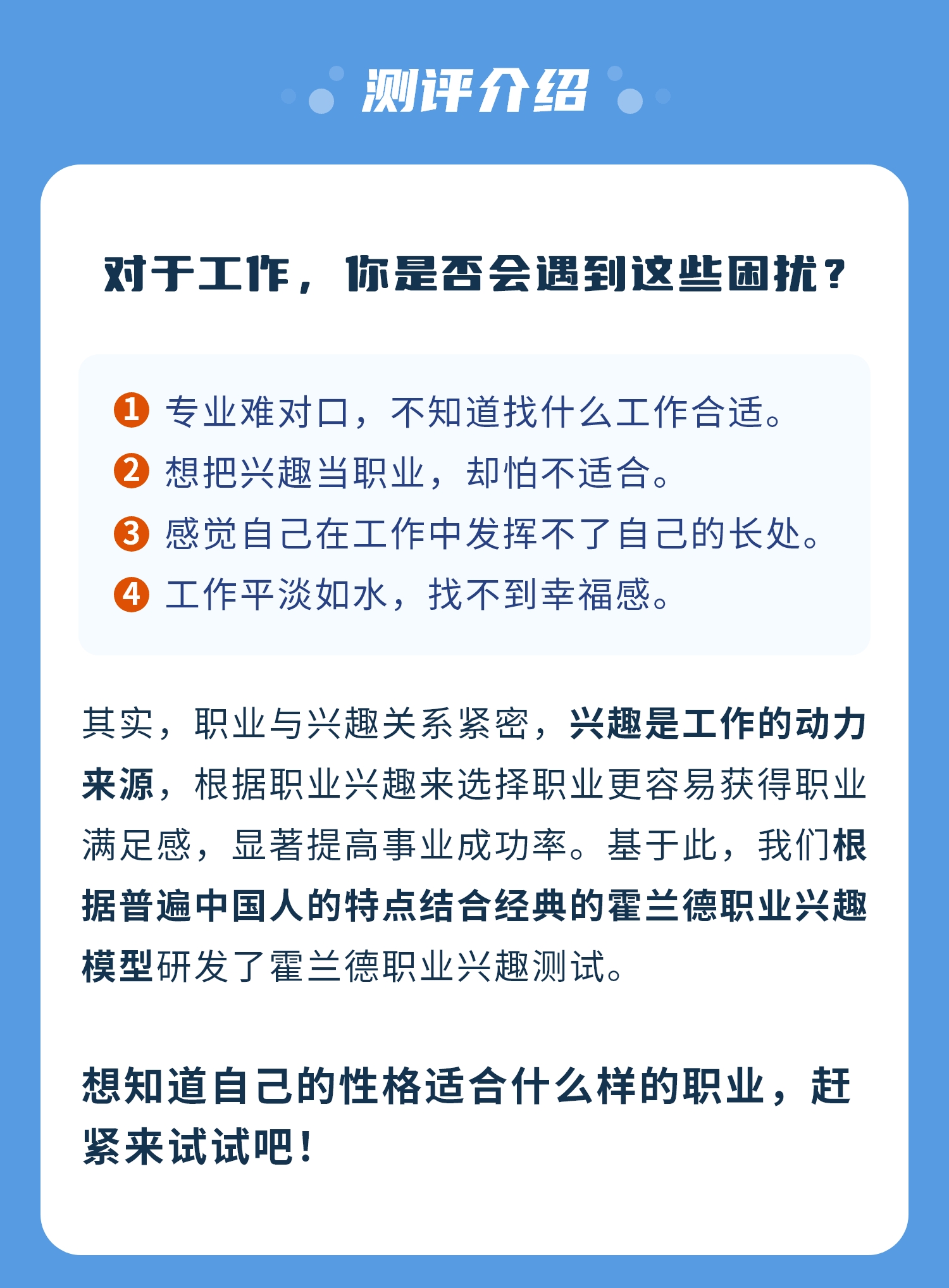 测评介绍

对于工作，你是否会遇到这些困扰？

1 专业难对口，不知道找什么工作合适。
2 想把兴趣当职业，却怕不适合。
3 感觉自己在工作中发挥不了自己的长处。
4 工作平淡如水，找不到幸福感。

其实，职业与兴趣关系紧密，兴趣是工作的动力来源，根据职业兴趣来选择职业更容易获得职业满足感，显著提高事业成功率。基于此，我们根据普遍中国人的特点结合经典的霍兰德职业兴趣模型研发了霍兰德职业兴趣测试。

想知道自己的性格适合什么样的职业，赶紧来试试吧！